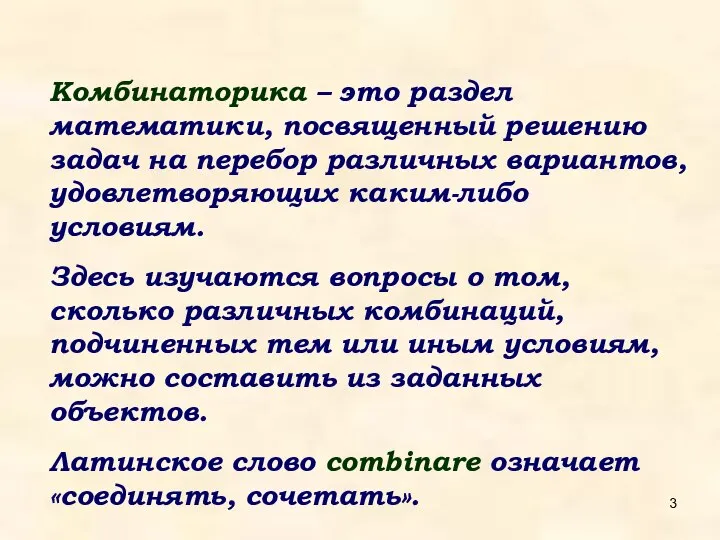 Комбинаторика – это раздел математики, посвященный решению задач на перебор различных вариантов, удовлетворяющих каким-либо условиям.

Здесь изучаются вопросы о том, сколько различных комбинаций, подчиненных тем или иным условиям, можно составить из заданных объектов.

Латинское слово combinare означает «соединять, сочетать».

3